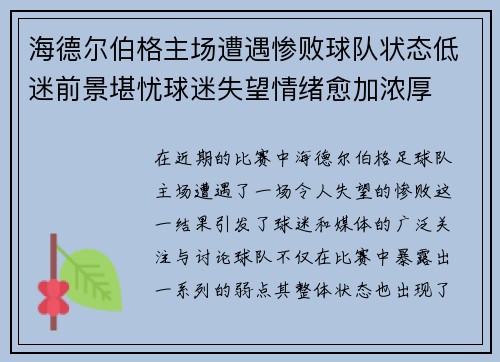 海德尔伯格主场遭遇惨败球队状态低迷前景堪忧球迷失望情绪愈加浓厚

在近期的比赛中海德尔伯格足球队主场遭遇了一场令人失望的惨败这一结果引发了球迷和媒体的广泛关注与讨论球队不仅在比赛中暴露出一系列的弱点其整体状态也出现了